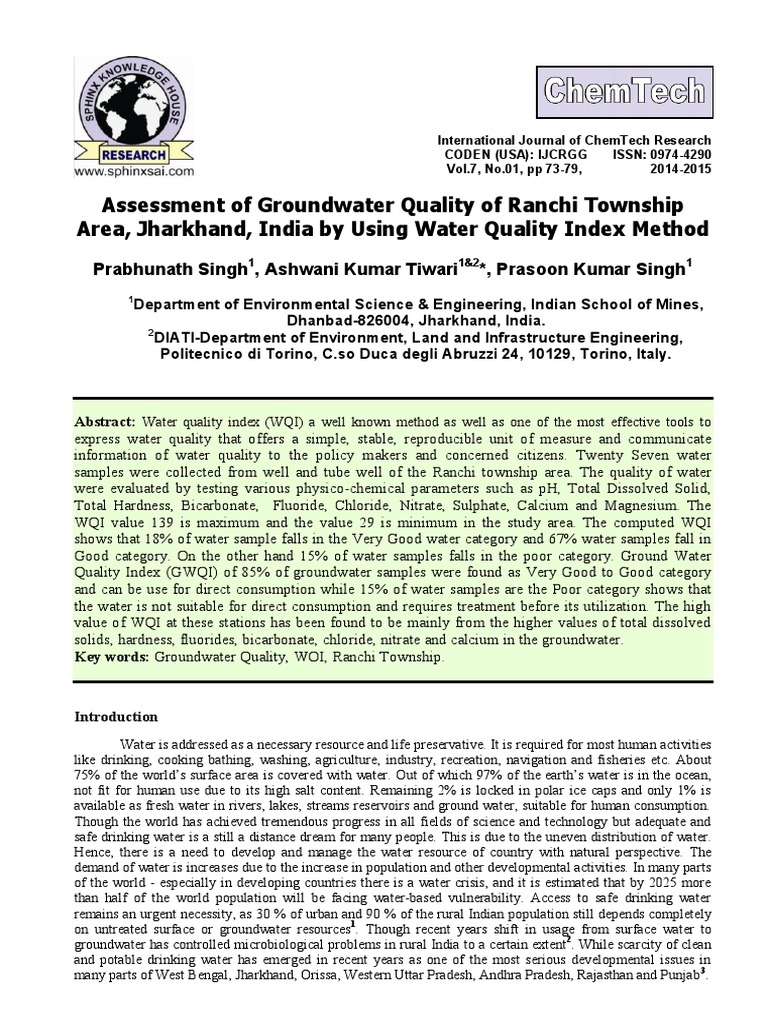 SPHINX KNOWLEDGE HOUSE
RESEARCH
www.sphinxsai.com

ChemTech

International Journal of ChemTech Research
CODEN (USA): IJCRGG ISSN: 0974-4290
Vol.7, No.01, pp 73-79, 2014-2015

Assessment of Groundwater Quality of Ranchi Township Area, Jharkhand, India by Using Water Quality Index Method

Prabhunath Singh$^{1}$, Ashwani Kumar Tiwari$^{1\&2}$*, Prasoon Kumar Singh$^{1}$

$^{1}$Department of Environmental Science & Engineering, Indian School of Mines, Dhanbad-826004, Jharkhand, India.
$^{2}$DIATI-Department of Environment, Land and Infrastructure Engineering, Politecnico di Torino, C.so Duca degli Abruzzi 24, 10129, Torino, Italy.

Abstract: Water quality index (WQI) a well known method as well as one of the most effective tools to express water quality that offers a simple, stable, reproducible unit of measure and communicate information of water quality to the policy makers and concerned citizens. Twenty Seven water samples were collected from well and tube well of the Ranchi township area. The quality of water were evaluated by testing various physico-chemical parameters such as pH, Total Dissolved Solid, Total Hardness, Bicarbonate, Fluoride, Chloride, Nitrate, Sulphate, Calcium and Magnesium. The WQI value 139 is maximum and the value 29 is minimum in the study area. The computed WQI shows that 18% of water sample falls in the Very Good water category and 67% water samples fall in Good category. On the other hand 15% of water samples falls in the poor category. Ground Water Quality Index (GWQI) of 85% of groundwater samples were found as Very Good to Good category and can be use for direct consumption while 15% of water samples are the Poor category shows that the water is not suitable for direct consumption and requires treatment before its utilization. The high value of WQI at these stations has been found to be mainly from the higher values of total dissolved solids, hardness, fluorides, bicarbonate, chloride, nitrate and calcium in the groundwater.
Key words: Groundwater Quality, WOI, Ranchi Township.

Introduction

Water is addressed as a necessary resource and life preservative. It is required for most human activities like drinking, cooking bathing, washing, agriculture, industry, recreation, navigation and fisheries etc. About 75% of the world's surface area is covered with water. Out of which 97% of the earth's water is in the ocean, not fit for human use due to its high salt content. Remaining 2% is locked in polar ice caps and only 1% is available as fresh water in rivers, lakes, streams reservoirs and ground water, suitable for human consumption. Though the world has achieved tremendous progress in all fields of science and technology but adequate and safe drinking water is a still a distance dream for many people. This is due to the uneven distribution of water. Hence, there is a need to develop and manage the water resource of country with natural perspective. The demand of water is increases due to the increase in population and other developmental activities. In many parts of the world - especially in developing countries there is a water crisis, and it is estimated that by 2025 more than half of the world population will be facing water-based vulnerability. Access to safe drinking water remains an urgent necessity, as 30 % of urban and 90 % of the rural Indian population still depends completely on untreated surface or groundwater resources$^{1}$. Though recent years shift in usage from surface water to groundwater has controlled microbiological problems in rural India to a certain extent$^{2}$. While scarcity of clean and potable drinking water has emerged in recent years as one of the most serious developmental issues in many parts of West Bengal, Jharkhand, Orissa, Western Uttar Pradesh, Andhra Pradesh, Rajasthan and Punjab$^{3}$.